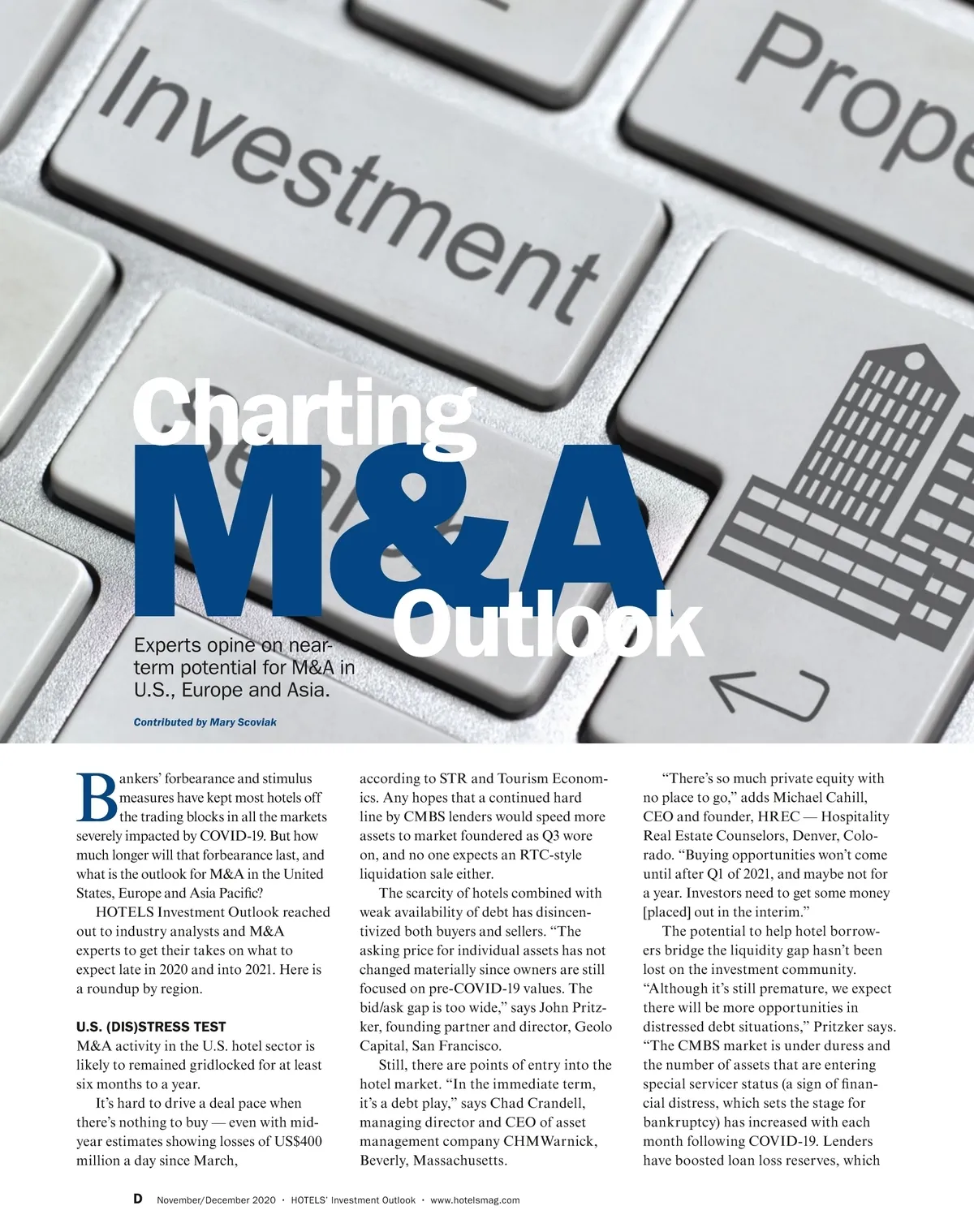 Investment

Prope

Charting M&A Outlook

Experts opine on near-term potential for M&A in U.S., Europe and Asia.

Contributed by Mary Scoviak

Bankers' forbearance and stimulus measures have kept most hotels off the trading blocks in all the markets severely impacted by COVID-19. But how much longer will that forbearance last, and what is the outlook for M&A in the United States, Europe and Asia Pacific?

HOTELS Investment Outlook reached out to industry analysts and M&A experts to get their takes on what to expect late in 2020 and into 2021. Here is a roundup by region.

U.S. (DIS)STRESS TEST

M&A activity in the U.S. hotel sector is likely to remained gridlocked for at least six months to a year.

It's hard to drive a deal pace when there's nothing to buy — even with mid-year estimates showing losses of US$400 million a day since March, according to STR and Tourism Economics. Any hopes that a continued hard line by CMBS lenders would speed more assets to market foundered as Q3 wore on, and no one expects an RTC-style liquidation sale either.

The scarcity of hotels combined with weak availability of debt has disincentivized both buyers and sellers. "The asking price for individual assets has not changed materially since owners are still focused on pre-COVID-19 values. The bid/ask gap is too wide," says John Pritzker, founding partner and director, Geolo Capital, San Francisco.

Still, there are points of entry into the hotel market. "In the immediate term, it's a debt play," says Chad Crandell, managing director and CEO of asset management company CHMWarnick, Beverly, Massachusetts.

"There's so much private equity with no place to go," adds Michael Cahill, CEO and founder, HREC — Hospitality Real Estate Counselors, Denver, Colorado. "Buying opportunities won't come until after Q1 of 2021, and maybe not for a year. Investors need to get some money [placed] out in the interim."

The potential to help hotel borrowers bridge the liquidity gap hasn't been lost on the investment community. "Although it's still premature, we expect there will be more opportunities in distressed debt situations," Pritzker says. "The CMBS market is under duress and the number of assets that are entering special servicer status (a sign of financial distress, which sets the stage for bankruptcy) has increased with each month following COVID-19. Lenders have boosted loan loss reserves, which

D November/December 2020 · HOTELS' Investment Outlook · www.hotelsmag.com